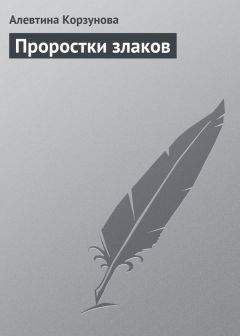 Алевтина Корзунова

Проростки злаков